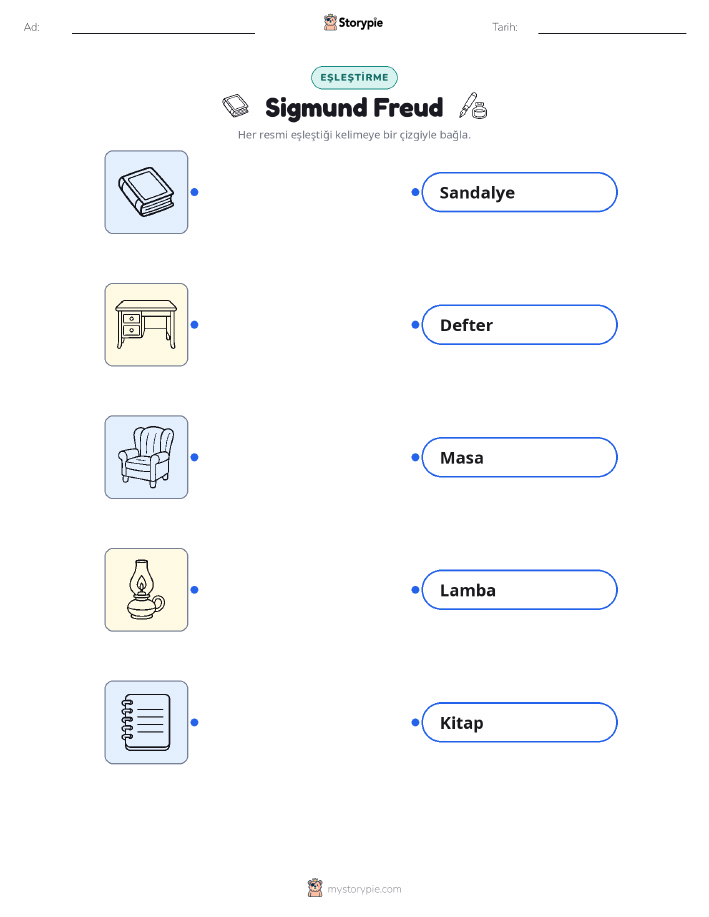 Ad: ____ Storypie Tarih: ____

EŞLEŞTİRME

Sigmund Freud

Her resmi eşleştiği kelimeye bir çizgiyle bağla.

Sandalye

Defter

Masa

Lamba

Kitap

mystorypie.com